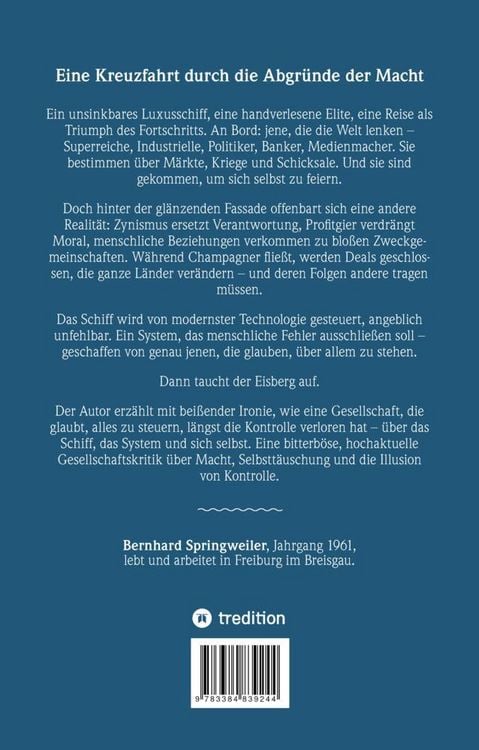 Eine Kreuzfahrt durch die Abgründe der Macht

Ein unsinkbares Luxusschiff, eine handverlesene Elite, eine Reise als Triumph des Fortschritts. An Bord: jene, die die Welt lenken – Superreiche, Industrielle, Politiker, Banker, Medienmacher. Sie bestimmen über Märkte, Kriege und Schicksale. Und sie sind gekommen, um sich selbst zu feiern.

Doch hinter der glänzenden Fassade offenbart sich eine andere Realität: Zynismus ersetzt Verantwortung, Profitgier verdrängt Moral, menschliche Beziehungen verkommen zu bloßen Zweckgemeinschaften. Während Champagner fließt, werden Deals geschlossen, die ganze Länder verändern – und deren Folgen andere tragen müssen.

Das Schiff wird von modernster Technologie gesteuert, angeblich unfehlbar. Ein System, das menschliche Fehler ausschließen soll – geschaffen von genau jenen, die glauben, über allem zu stehen.

Dann taucht der Eisberg auf.

Der Autor erzählt mit beißender Ironie, wie eine Gesellschaft, die glaubt, alles zu steuern, längst die Kontrolle verloren hat – über das Schiff, das System und sich selbst. Eine bitterböse, hochaktuelle Gesellschaftskritik über Macht, Selbsttäuschung und die Illusion von Kontrolle.

Bernhard Springweiler, Jahrgang 1961, lebt und arbeitet in Freiburg im Breisgau.

tredition

9 783384 839244